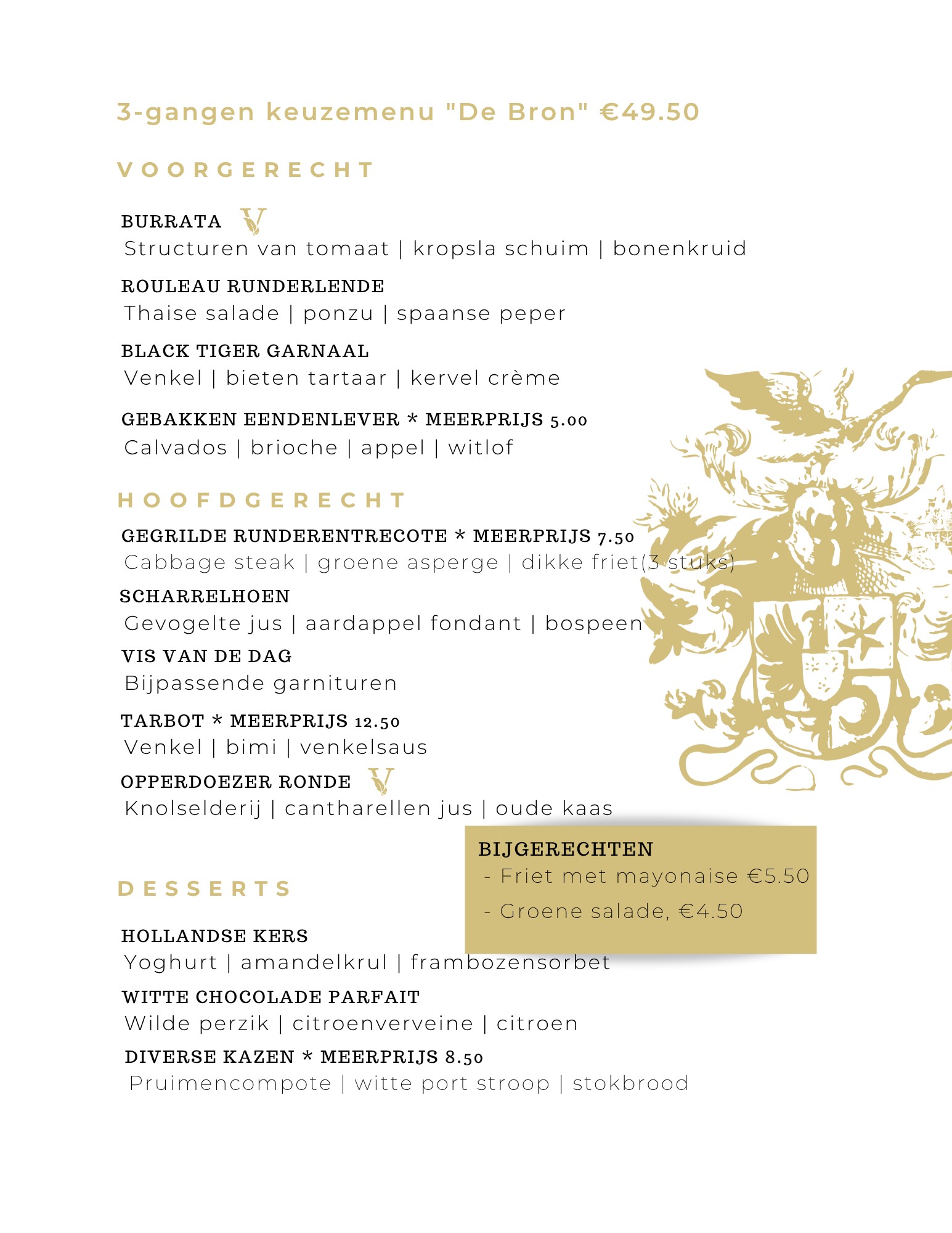 3-gangen keuzemenu "De Bron" €49.50

VOORGERECHT

BURRATA V
Structuren van tomaat | kropsla schuim | bonenkruid

ROULEAU RUNDERLENDE
Thaise salade | ponzu | spaanse peper

BLACK TIGER GARNAAL
Venkel | bieten tartaar | kervel crème

GEBAKKEN EENDENLEVER * MEERPRIJS 5.00
Calvados | brioche | appel | witlof

HOOFDGERECHT

GEGRILDE RUNDERENTRECOTE * MEERPRIJS 7.50
Cabbage steak | groene asperge | dikke friet(3 stuks)

SCHARRELHOEN
Gevogelte jus | aardappel fondant | bospeen

VIS VAN DE DAG
Bijpassende garnituren

TARBOT * MEERPRIJS 12.50
Venkel | bimi | venkelsaus

OPPERDOEZER RONDE V
Knolselderij | cantharellen jus | oude kaas

BIJGERECHTEN
- Friet met mayonaise €5.50
- Groene salade, €4.50

DESSERTS

HOLLANDSE KERS
Yoghurt | amandelkrul | frambozensorbet

WITTE CHOCOLADE PARFAIT
Wilde perzik | citroenverveine | citroen

DIVERSE KAZEN * MEERPRIJS 8.50
Pruimencompote | witte port stroop | stokbrood